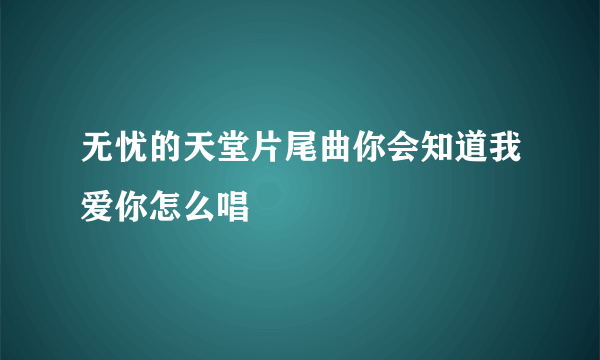 无忧的天堂片尾曲你会知道我爱你怎么唱